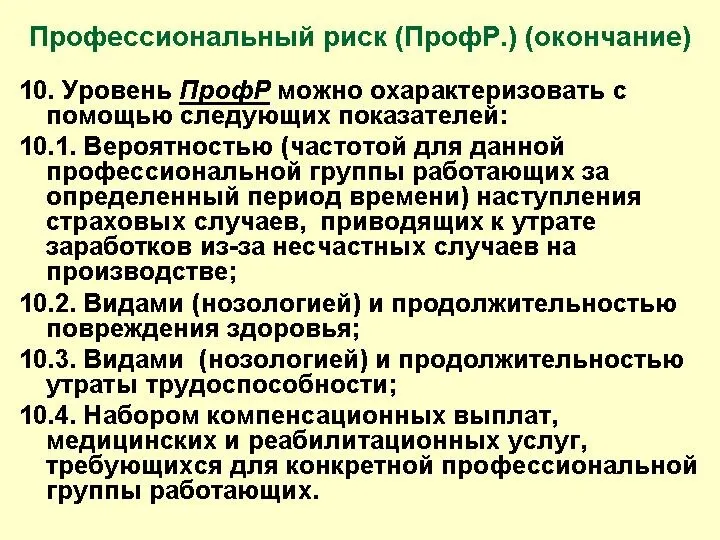 Профессиональный риск (ПрофР.) (окончание)

10. Уровень ПрофР можно охарактеризовать с помощью следующих показателей:

10.1. Вероятностью (частотой для данной профессиональной группы работающих за определенный период времени) наступления страховых случаев, приводящих к утрате заработков из-за несчастных случаев на производстве;

10.2. Видами (нозологией) и продолжительностью повреждения здоровья;

10.3. Видами (нозологией) и продолжительностью утраты трудоспособности;

10.4. Набором компенсационных выплат, медицинских и реабилитационных услуг, требующихся для конкретной профессиональной группы работающих.